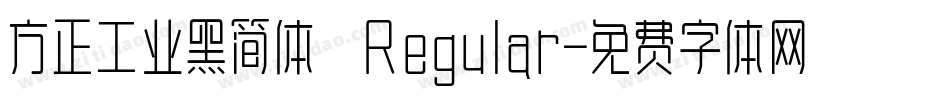 方正工业黑简体 Regular-免费字体网